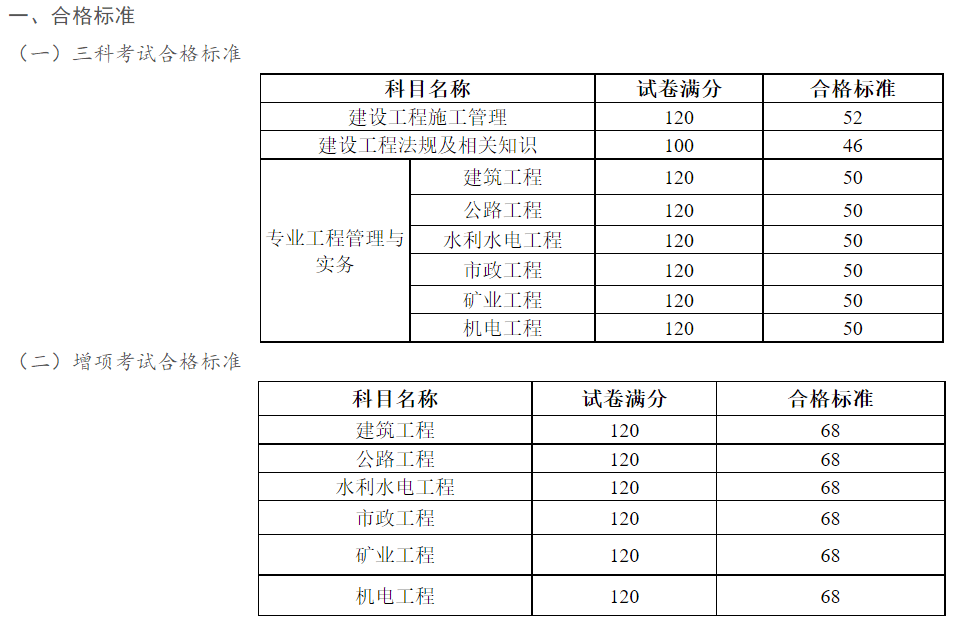 一、合格标准

（一）三科考试合格标准

| 科目名称 | | 试卷满分 | 合格标准 |
|---|---|---|---|
| 建设工程施工管理 | | 120 | 52 |
| 建设工程法规及相关知识 | | 100 | 46 |
| 专业工程管理与实务 | 建筑工程 | 120 | 50 |
| | 公路工程 | 120 | 50 |
| | 水利水电工程 | 120 | 50 |
| | 市政工程 | 120 | 50 |
| | 矿业工程 | 120 | 50 |
| | 机电工程 | 120 | 50 |

（二）增项考试合格标准

| 科目名称 | 试卷满分 | 合格标准 |
|---|---|---|
| 建筑工程 | 120 | 68 |
| 公路工程 | 120 | 68 |
| 水利水电工程 | 120 | 68 |
| 市政工程 | 120 | 68 |
| 矿业工程 | 120 | 68 |
| 机电工程 | 120 | 68 |